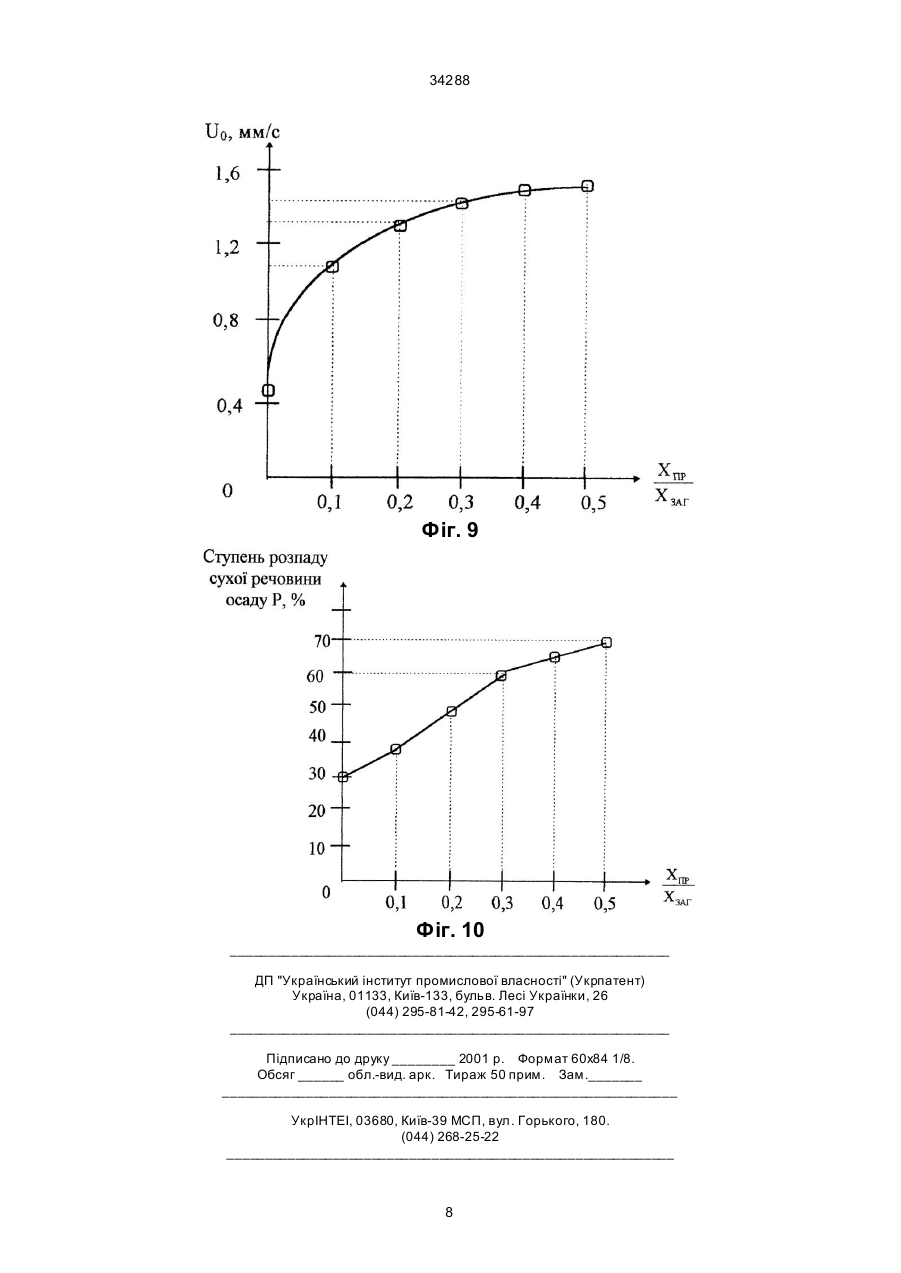 34288

$U_0$, мм/с

1,6

1,2

0,8

0,4

0

0,1 0,2 0,3 0,4 0,5

$\frac{X_{ПР}}{X_{ЗАГ}}$

Фіг. 9

Ступень розпаду сухої речовини осаду Р, %

70

60

50

40

30

20

10

0

0,1 0,2 0,3 0,4 0,5

$\frac{X_{ПР}}{X_{ЗАГ}}$

Фіг. 10

ДП "Український інститут промислової власності" (Укрпатент)
Україна, 01133, Київ-133, бульв. Лесі Українки, 26
(044) 295-81-42, 295-61-97

Підписано до друку ________ 2001 р. Формат 60х84 1/8.
Обсяг ______ обл.-вид. арк. Тираж 50 прим. Зам._______

УкрІНТЕІ, 03680, Київ-39 МСП, вул. Горького, 180.
(044) 268-25-22

8